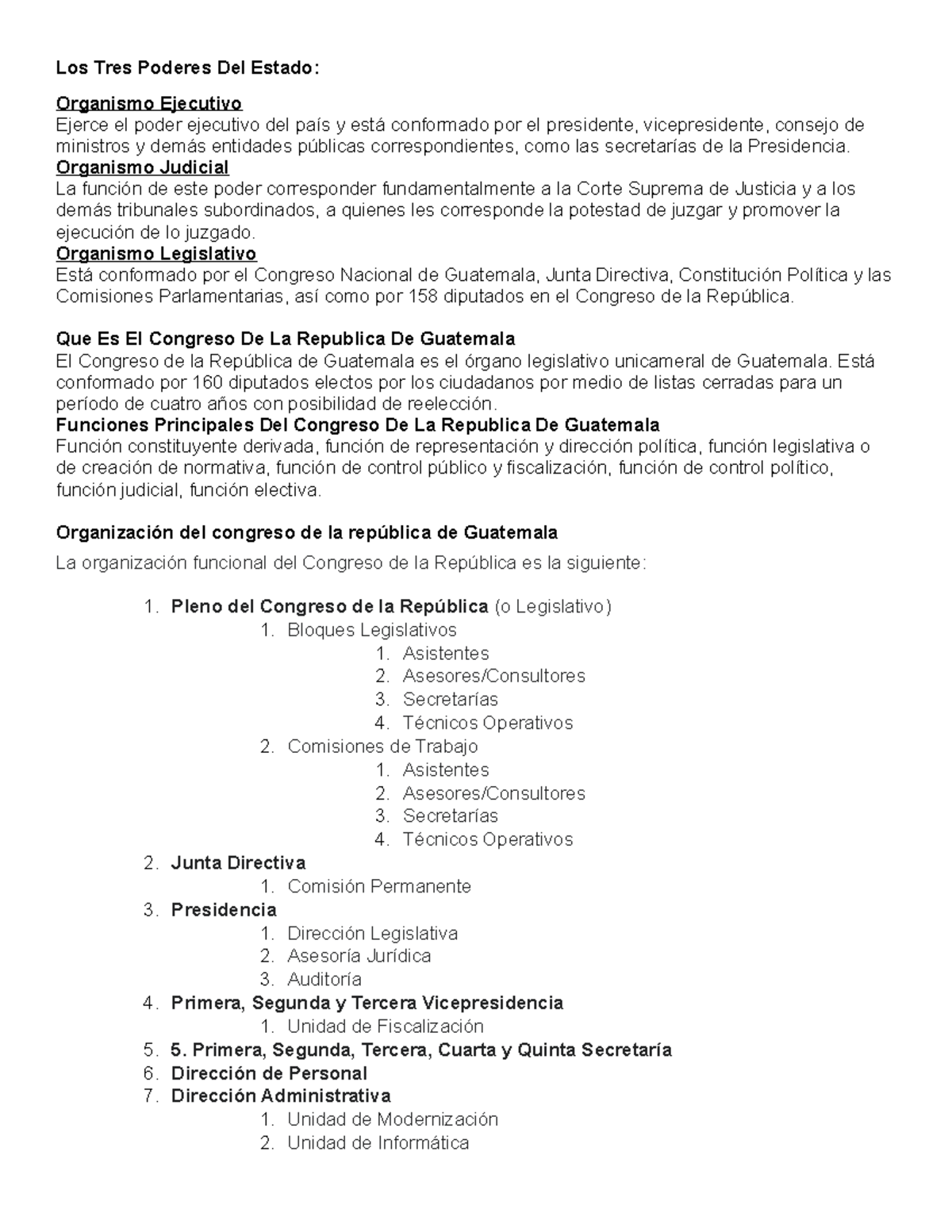 Los Tres Poderes Del Estado:

Organismo Ejecutivo
Ejerce el poder ejecutivo del país y está conformado por el presidente, vicepresidente, consejo de ministros y demás entidades públicas correspondientes, como las secretarías de la Presidencia.
Organismo Judicial
La función de este poder corresponder fundamentalmente a la Corte Suprema de Justicia y a los demás tribunales subordinados, a quienes les corresponde la potestad de juzgar y promover la ejecución de lo juzgado.
Organismo Legislativo
Está conformado por el Congreso Nacional de Guatemala, Junta Directiva, Constitución Política y las Comisiones Parlamentarias, así como por 158 diputados en el Congreso de la República.

Que Es El Congreso De La Republica De Guatemala
El Congreso de la República de Guatemala es el órgano legislativo unicameral de Guatemala. Está conformado por 160 diputados electos por los ciudadanos por medio de listas cerradas para un período de cuatro años con posibilidad de reelección.
Funciones Principales Del Congreso De La Republica De Guatemala
Función constituyente derivada, función de representación y dirección política, función legislativa o de creación de normativa, función de control público y fiscalización, función de control político, función judicial, función electiva.

Organización del congreso de la república de Guatemala

La organización funcional del Congreso de la República es la siguiente:

1. Pleno del Congreso de la República (o Legislativo)
 1. Bloques Legislativos
  1. Asistentes
  2. Asesores/Consultores
  3. Secretarías
  4. Técnicos Operativos
 2. Comisiones de Trabajo
  1. Asistentes
  2. Asesores/Consultores
  3. Secretarías
  4. Técnicos Operativos
2. Junta Directiva
 1. Comisión Permanente
3. Presidencia
 1. Dirección Legislativa
 2. Asesoría Jurídica
 3. Auditoría
4. Primera, Segunda y Tercera Vicepresidencia
 1. Unidad de Fiscalización
5. 5. Primera, Segunda, Tercera, Cuarta y Quinta Secretaría
6. Dirección de Personal
7. Dirección Administrativa
 1. Unidad de Modernización
 2. Unidad de Informática